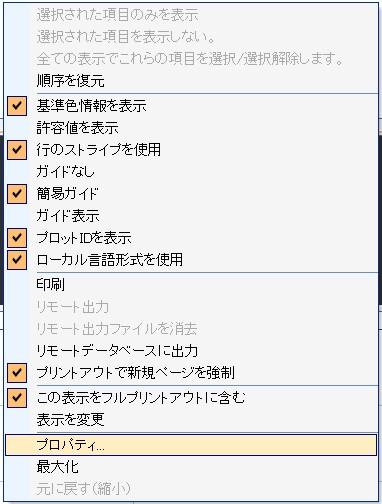 選択された項目のみを表示
選択された項目を表示しない。
全ての表示でこれらの項目を選択/選択解除します。
順序を復元
基準色情報を表示
許容値を表示
行のストライプを使用
ガイドなし
簡易ガイド
ガイド表示
プロットIDを表示
ローカル言語形式を使用
印刷
リモート出力
リモート出力ファイルを消去
リモートデータベースに出力
プリントアウトで新規ページを強制
この表示をフルプリントアウトに含む
表示を変更
プロパティ...
最大化
元に戻す(縮小)